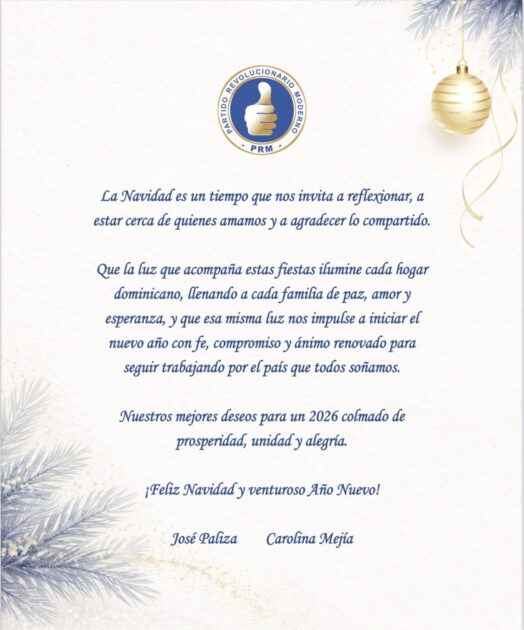 PARTIDO REVOLUCIONARIO MODERNO
PRM

La Navidad es un tiempo que nos invita a reflexionar, a estar cerca de quienes amamos y a agradecer lo compartido.

Que la luz que acompaña estas fiestas ilumine cada hogar dominicano, llenando a cada familia de paz, amor y esperanza, y que esa misma luz nos impulse a iniciar el nuevo año con fe, compromiso y ánimo renovado para seguir trabajando por el país que todos soñamos.

Nuestros mejores deseos para un 2026 colmado de prosperidad, unidad y alegría.

¡Feliz Navidad y venturoso Año Nuevo!

José Paliza Carolina Mejía